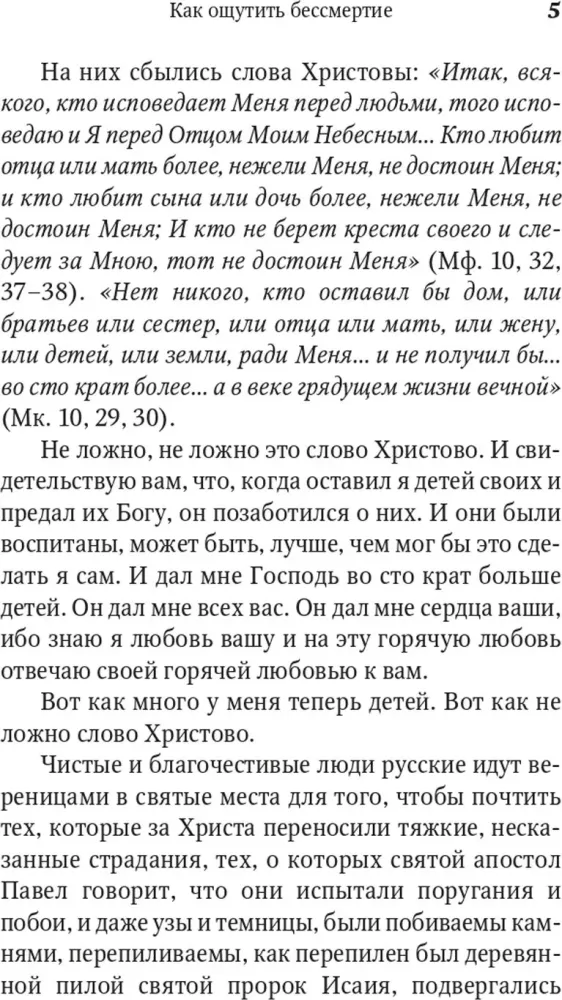 Как ощутить бессмертие 5

На них сбылись слова Христовы: «Итак, всякого, кто исповедает Меня перед людьми, того исповедаю и Я перед Отцом Моим Небесным... Кто любит отца или мать более, нежели Меня, не достоин Меня; и кто любит сына или дочь более, нежели Меня, не достоин Меня; И кто не берет креста своего и следует за Мною, тот не достоин Меня» (Мф. 10, 32, 37–38). «Нет никого, кто оставил бы дом, или братьев или сестер, или отца или мать, или жену, или детей, или земли, ради Меня... и не получил бы... во сто крат более... а в веке грядущем жизни вечной» (Мк. 10, 29, 30).

Не ложно, не ложно это слово Христово. И свидетельствую вам, что, когда оставил я детей своих и предал их Богу, он позаботился о них. И они были воспитаны, может быть, лучше, чем мог бы это сделать я сам. И дал мне Господь во сто крат больше детей. Он дал мне всех вас. Он дал мне сердца ваши, ибо знаю я любовь вашу и на эту горячую любовь отвечаю своей горячей любовью к вам.

Вот как много у меня теперь детей. Вот как не ложно слово Христово.

Чистые и благочестивые люди русские идут вереницами в святые места для того, чтобы почтить тех, которые за Христа переносили тяжкие, несказанные страдания, тех, о которых святой апостол Павел говорит, что они испытали поругания и побои, и даже узы и темницы, были побиваемы камнями, перепиливаемы, как перепилен был деревянной пилой святой пророк Исаия, подвергались